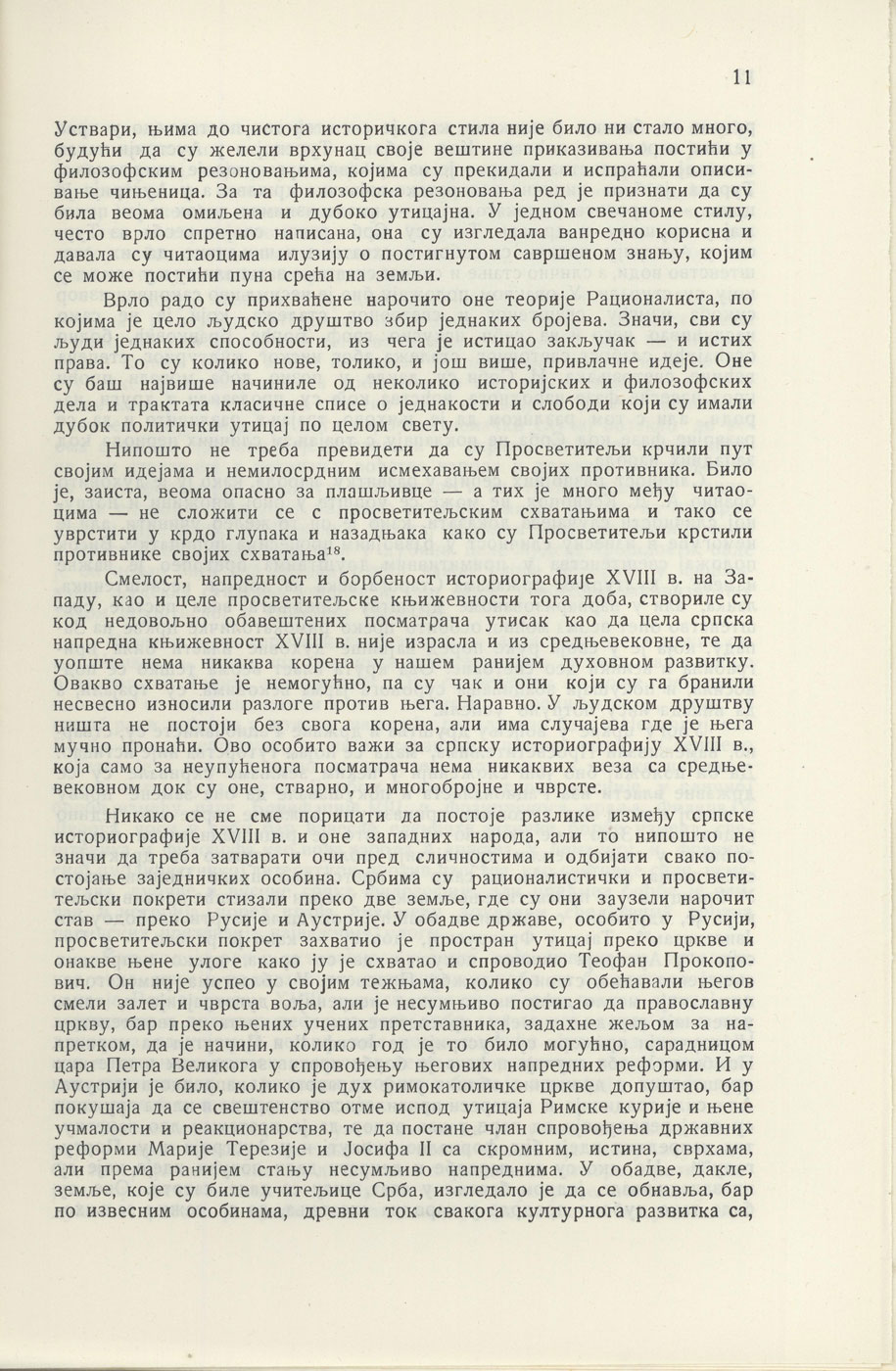 11

Уствари, њима до чистога историчкога стила није било ни стало много, будући да су желели врхунац своје вештине приказивања постићи у филозофским резоновањима, којима су прекидали и испраћали описивање чињеница. За та филозофска резоновања ред је признати да су била веома омиљена и дубоко утицајна. У једном свечаноме стилу, често врло спретно написана, она су изгледала ванредно корисна и давала су читаоцима илузију о постигнутом савршеном знању, којим се може постићи пуна срећа на земљи.

Врло радо су прихваћене нарочито оне теорије Рационалиста, по којима је цело људско друштво збир једнаких бројева. Значи, сви су људи једнаких способности, из чега је истицао закључак — и истих права. То су колико нове, толико, и још више, привлачне идеје. Оне су баш највише начиниле од неколико историјских и филозофских дела и трактата класичне списе о једнакости и слободи који су имали дубок политички утицај по целом свету.

Нипошто не треба превидети да су Просветитељи крчили пут својим идејама и немилосрдним исмехавањем својих противника. Било је, заиста, веома опасно за плашљивце — а тих је много међу читаоцима — не сложити се с просветитељским схватањима и тако се уврстити у крдо глупака и назадњака како су Просветитељи крстили противнике својих схватања$^{18}$.

Смелост, напредност и борбеност историографије XVIII в. на Западу, као и целе просветитељске књижевности тога доба, створиле су код недовољно обавештених посматрача утисак као да цела српска напредна књижевност XVIII в. није израсла и из средњевековне, те да уопште нема никаква корена у нашем ранијем духовном развитку. Овакво схватање је немогућно, па су чак и они који су га бранили несвесно износили разлоге против њега. Наравно. У људском друштву ништа не постоји без свога корена, али има случајева где је њега мучно пронаћи. Ово особито важи за српску историографију XVIII в., која само за неупућенога посматрача нема никаквих веза са средњевековном док су оне, стварно, и многобројне и чврсте.

Никако се не сме порицати да постоје разлике између српске историографије XVIII в. и оне западних народа, али то нипошто не значи да треба затварати очи пред сличностима и одбијати свако постојање заједничких особина. Србима су рационалистички и просветитељски покрети стизали преко две земље, где су они заузели нарочит став — преко Русије и Аустрије. У обадве државе, особито у Русији, просветитељски покрет захватио је простран утицај преко цркве и онакве њене улоге како ју је схватао и спроводио Теофан Прокопович. Он није успео у својим тежњама, колико су обећавали његов смели залет и чврста воља, али је несумњиво постигао да православну цркву, бар преко њених учених претставника, задахне жељом за напретком, да је начини, колико год је то било могућно, сарадницом цара Петра Великога у спровођењу његових напредних реформи. И у Аустрији је било, колико је дух римокатоличке цркве допуштао, бар покушаја да се свештенство отме испод утицаја Римске курије и њене учмалости и реакционарства, те да постане члан спровођења државних реформи Марије Терезије и Јосифа II са скромним, истина, сврхама, али према ранијем стању несумњиво напреднима. У обадве, дакле, земље, које су биле учитељице Срба, изгледало је да се обнавља, бар по извесним особинама, древни ток свакога културнога развитка са,